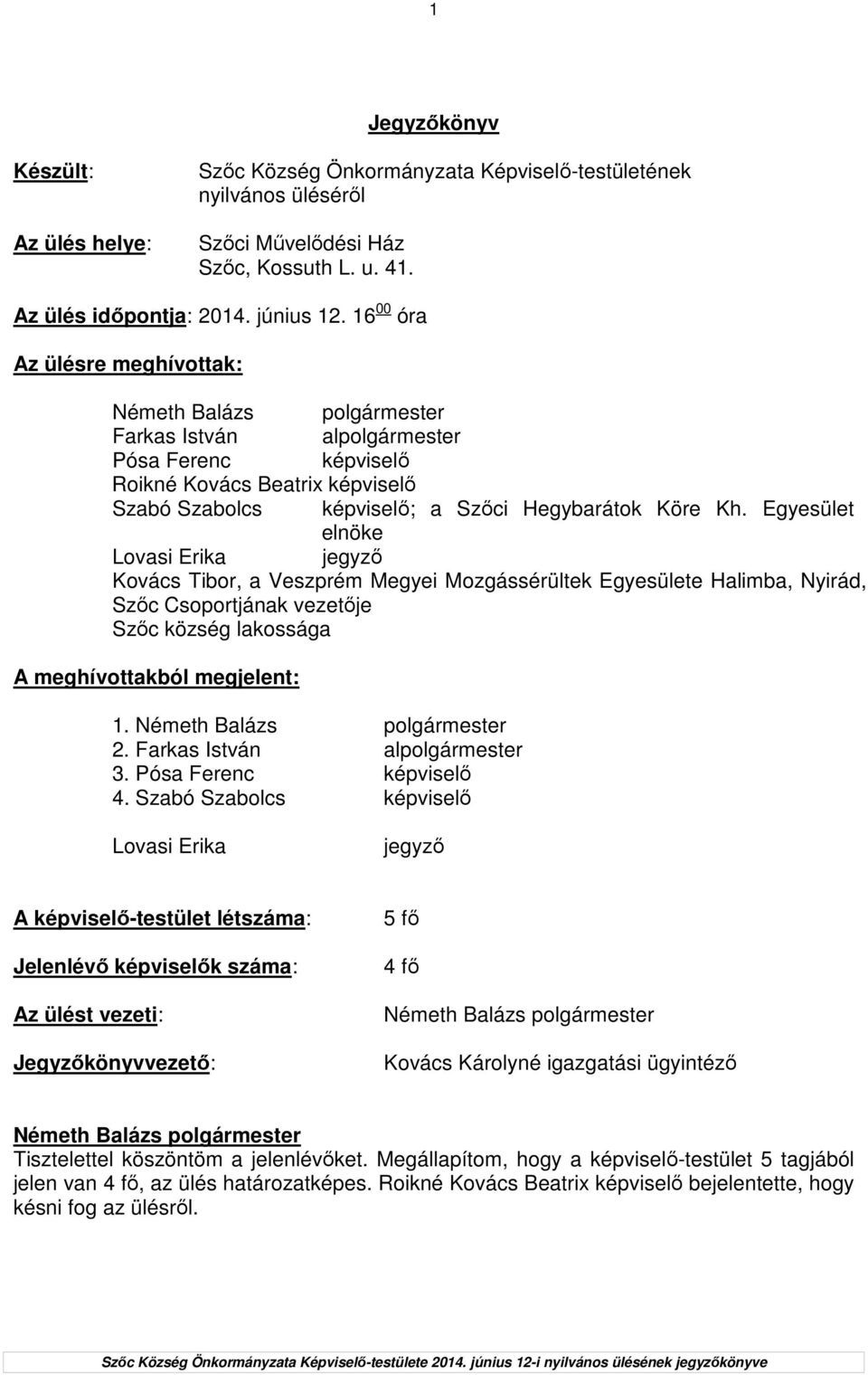 1

Jegyzőkönyv

Készült: Szőc Község Önkormányzata Képviselő-testületének nyilvános üléséről

Az ülés helye: Szőci Művelődési Ház Szőc, Kossuth L. u. 41.

Az ülés időpontja: 2014. június 12. $16^{00}$ óra

Az ülésre meghívottak:

Németh Balázs polgármester
Farkas István alpolgármester
Pósa Ferenc képviselő
Roikné Kovács Beatrix képviselő
Szabó Szabolcs képviselő; a Szőci Hegybarátok Köre Kh. Egyesület elnöke
Lovasi Erika jegyző
Kovács Tibor, a Veszprém Megyei Mozgássérültek Egyesülete Halimba, Nyirád, Szőc Csoportjának vezetője
Szőc község lakossága

A meghívottakból megjelent:

1. Németh Balázs polgármester
2. Farkas István alpolgármester
3. Pósa Ferenc képviselő
4. Szabó Szabolcs képviselő

Lovasi Erika jegyző

A képviselő-testület létszáma: 5 fő

Jelenlévő képviselők száma: 4 fő

Az ülést vezeti: Németh Balázs polgármester

Jegyzőkönyvvezető: Kovács Károlyné igazgatási ügyintéző

Németh Balázs polgármester
Tisztelettel köszöntöm a jelenlévőket. Megállapítom, hogy a képviselő-testület 5 tagjából jelen van 4 fő, az ülés határozatképes. Roikné Kovács Beatrix képviselő bejelentette, hogy késni fog az ülésről.

Szőc Község Önkormányzata Képviselő-testülete 2014. június 12-i nyilvános ülésének jegyzőkönyve